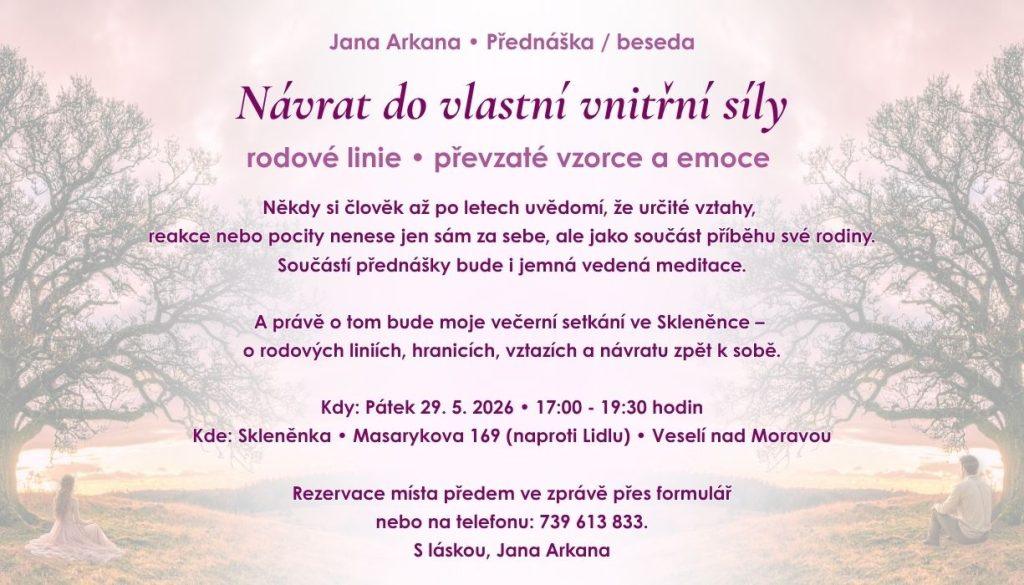 Jana Arkana • Přednáška / beseda

Návrat do vlastní vnitřní síly

rodové linie • převzaté vzorce a emoce

Někdy si člověk až po letech uvědomí, že určité vztahy, reakce nebo pocity nenese jen sám za sebe, ale jako součást příběhu své rodiny. Součástí přednášky bude i jemná vedená meditace.

A právě o tom bude moje večerní setkání ve Skleněnce – o rodových liniích, hranicích, vztazích a návratu zpět k sobě.

Kdy: Pátek 29. 5. 2026 • 17:00 - 19:30 hodin
Kde: Skleněnka • Masarykova 169 (naproti Lidlu) • Veselí nad Moravou

Rezervace místa předem ve zprávě přes formulář nebo na telefonu: 739 613 833.
S láskou, Jana Arkana